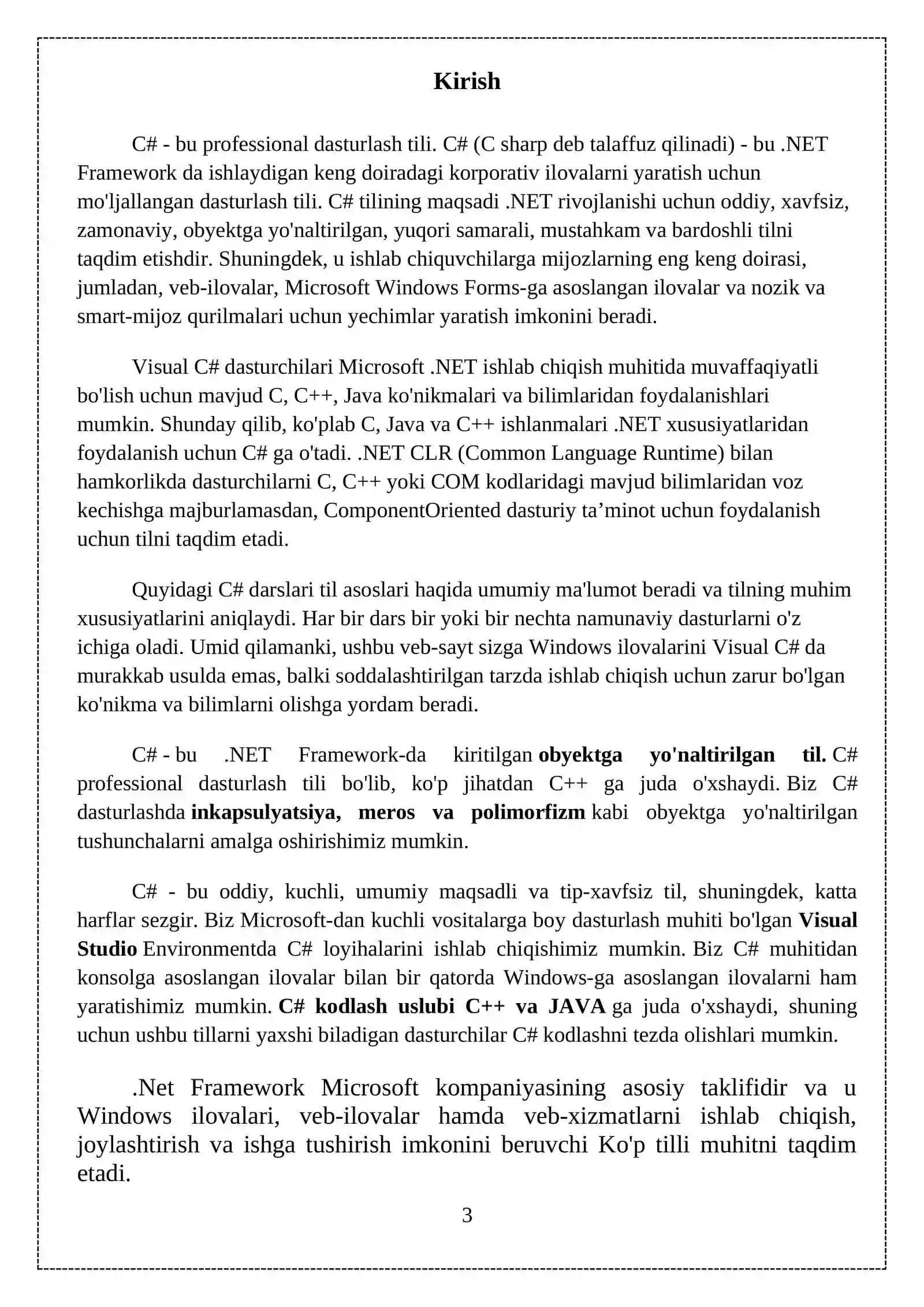 Kirish

C# - bu professional dasturlash tili. C# (C sharp deb talaffuz qilinadi) - bu .NET Framework da ishlaydigan keng doiradagi korporativ ilovalarni yaratish uchun mo'ljallangan dasturlash tili. C# tilining maqsadi .NET rivojlanishi uchun oddiy, xavfsiz, zamonaviy, obyektga yo'naltirilgan, yuqori samarali, mustahkam va bardoshli tilni taqdim etishdir. Shuningdek, u ishlab chiquvchilarga mijozlarning eng keng doirasi, jumladan, veb-ilovalar, Microsoft Windows Forms-ga asoslangan ilovalar va nozik va smart-mijoz qurilmalari uchun yechimlar yaratish imkonini beradi.

Visual C# dasturchilari Microsoft .NET ishlab chiqish muhitida muvaffaqiyatli bo'lish uchun mavjud C, C++, Java ko'nikmalari va bilimlaridan foydalanishlari mumkin. Shunday qilib, ko'plab C, Java va C++ ishlanmalari .NET xususiyatlaridan foydalanish uchun C# ga o'tadi. .NET CLR (Common Language Runtime) bilan hamkorlikda dasturchilarni C, C++ yoki COM kodlaridagi mavjud bilimlaridan voz kechishga majburlamasdan, ComponentOriented dasturiy ta’minot uchun foydalanish uchun tilni taqdim etadi.

Quyidagi C# darslari til asoslari haqida umumiy ma'lumot beradi va tilning muhim xususiyatlarini aniqlaydi. Har bir dars bir yoki bir nechta namunaviy dasturlarni o'z ichiga oladi. Umid qilamanki, ushbu veb-sayt sizga Windows ilovalarini Visual C# da murakkab usulda emas, balki soddalashtirilgan tarzda ishlab chiqish uchun zarur bo'lgan ko'nikma va bilimlarni olishga yordam beradi.

C# - bu .NET Framework-da kiritilgan obyektga yo'naltirilgan til. C# professional dasturlash tili bo'lib, ko'p jihatdan C++ ga juda o'xshaydi. Biz C# dasturlashda inkapsulyatsiya, meros va polimorfizm kabi obyektga yo'naltirilgan tushunchalarni amalga oshirishimiz mumkin.

C# - bu oddiy, kuchli, umumiy maqsadli va tip-xavfsiz til, shuningdek, katta harflar sezgir. Biz Microsoft-dan kuchli vositalarga boy dasturlash muhiti bo'lgan Visual Studio Environmentda C# loyihalarini ishlab chiqishimiz mumkin. Biz C# muhitidan konsolga asoslangan ilovalar bilan bir qatorda Windows-ga asoslangan ilovalarni ham yaratishimiz mumkin. C# kodlash uslubi C++ va JAVA ga juda o'xshaydi, shuning uchun ushbu tillarni yaxshi biladigan dasturchilar C# kodlashni tezda olishlari mumkin.

.Net Framework Microsoft kompaniyasining asosiy taklifidir va u Windows ilovalari, veb-ilovalar hamda veb-xizmatlarni ishlab chiqish, joylashtirish va ishga tushirish imkonini beruvchi Ko'p tilli muhitni taqdim etadi.

3